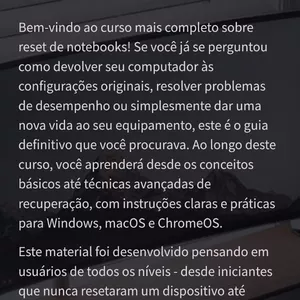 Bem-vindo ao curso mais completo sobre reset de notebooks! Se você já se perguntou como devolver seu computador às configurações originais, resolver problemas de desempenho ou simplesmente dar uma nova vida ao seu equipamento, este é o guia definitivo que você procurava. Ao longo deste curso, você aprenderá desde os conceitos básicos até técnicas avançadas de recuperação, com instruções claras e práticas para Windows, macOS e ChromeOS.

Este material foi desenvolvido pensando em usuários de todos os níveis - desde iniciantes que nunca resetaram um dispositivo até